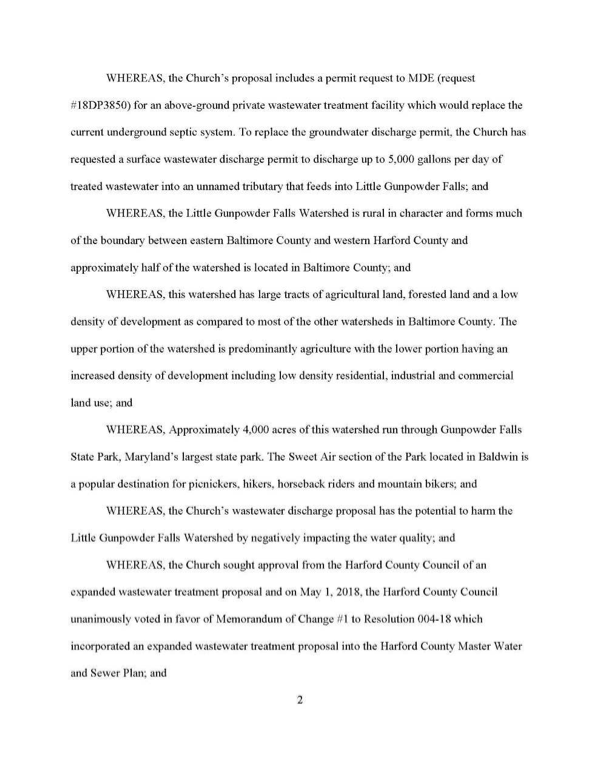 WHEREAS, the Church's proposal includes a permit request to MDE (request #18DP3850) for an above-ground private wastewater treatment facility which would replace the current underground septic system. To replace the groundwater discharge permit, the Church has requested a surface wastewater discharge permit to discharge up to 5,000 gallons per day of treated wastewater into an unnamed tributary that feeds into Little Gunpowder Falls; and

WHEREAS, the Little Gunpowder Falls Watershed is rural in character and forms much of the boundary between eastern Baltimore County and western Harford County and approximately half of the watershed is located in Baltimore County; and

WHEREAS, this watershed has large tracts of agricultural land, forested land and a low density of development as compared to most of the other watersheds in Baltimore County. The upper portion of the watershed is predominantly agriculture with the lower portion having an increased density of development including low density residential, industrial and commercial land use; and

WHEREAS, Approximately 4,000 acres of this watershed run through Gunpowder Falls State Park, Maryland's largest state park. The Sweet Air section of the Park located in Baldwin is a popular destination for picnickers, hikers, horseback riders and mountain bikers; and

WHEREAS, the Church's wastewater discharge proposal has the potential to harm the Little Gunpowder Falls Watershed by negatively impacting the water quality; and

WHEREAS, the Church sought approval from the Harford County Council of an expanded wastewater treatment proposal and on May 1, 2018, the Harford County Council unanimously voted in favor of Memorandum of Change #1 to Resolution 004-18 which incorporated an expanded wastewater treatment proposal into the Harford County Master Water and Sewer Plan; and

2